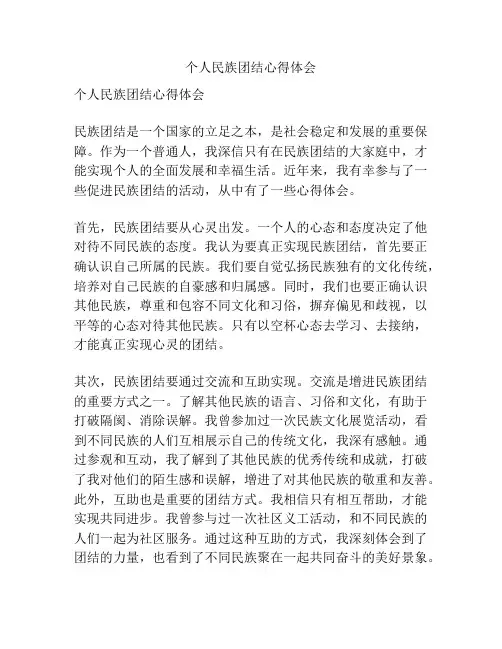 个人民族团结心得体会

个人民族团结心得体会

民族团结是一个国家的立足之本，是社会稳定和发展的重要保障。作为一个普通人，我深信只有在民族团结的大家庭中，才能实现个人的全面发展和幸福生活。近年来，我有幸参与了一些促进民族团结的活动，从中有了一些心得体会。

首先，民族团结要从心灵出发。一个人的心态和态度决定了他对待不同民族的态度。我认为要真正实现民族团结，首先要正确认识自己所属的民族。我们要自觉弘扬民族独有的文化传统，培养对自己民族的自豪感和归属感。同时，我们也要正确认识其他民族，尊重和包容不同文化和习俗，摒弃偏见和歧视，以平等的心态对待其他民族。只有以空杯心态去学习、去接纳，才能真正实现心灵的团结。

其次，民族团结要通过交流和互助实现。交流是增进民族团结的重要方式之一。了解其他民族的语言、习俗和文化，有助于打破隔阂、消除误解。我曾参加过一次民族文化展览活动，看到不同民族的人们互相展示自己的传统文化，我深有感触。通过参观和互动，我了解到了其他民族的优秀传统和成就，打破了我对他们的陌生感和误解，增进了对其他民族的敬重和友善。此外，互助也是重要的团结方式。我相信只有相互帮助，才能实现共同进步。我曾参与过一次社区义工活动，和不同民族的人们一起为社区服务。通过这种互助的方式，我深刻体会到了团结的力量，也看到了不同民族聚在一起共同奋斗的美好景象。